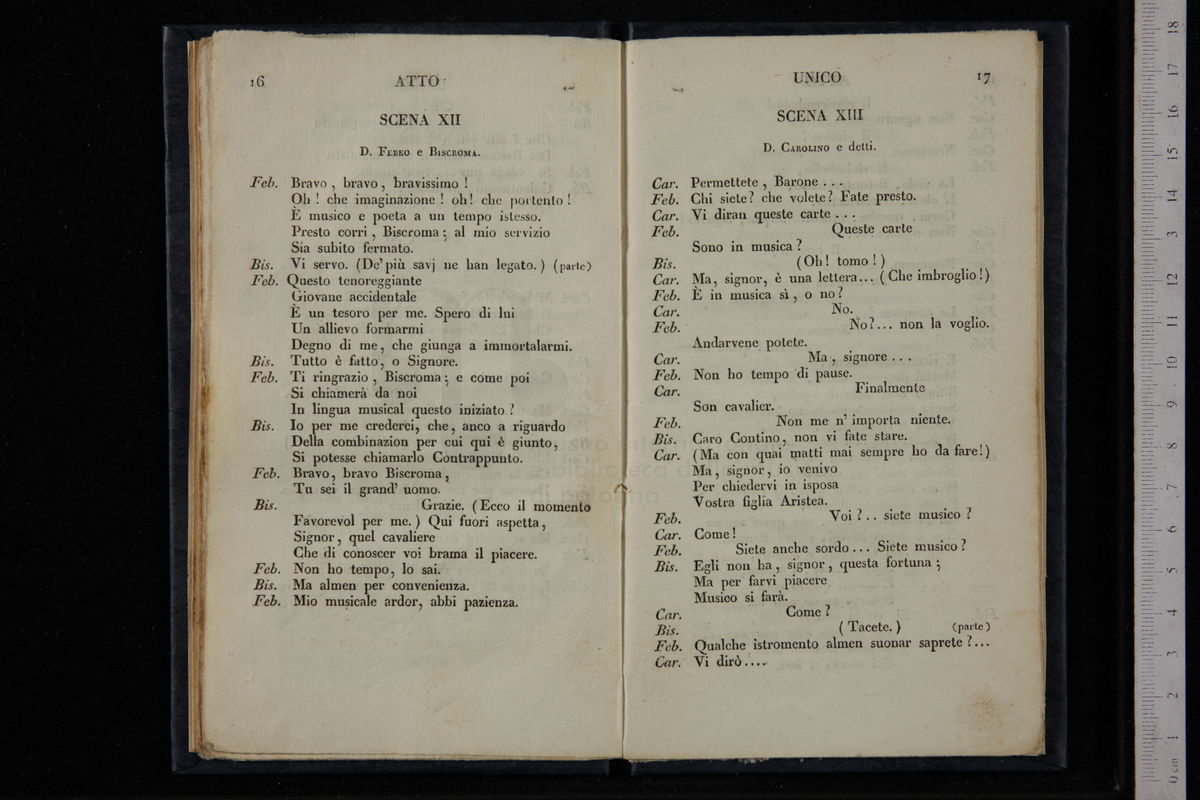 16 ATTO

SCENA XII

D. Febeo e Biscroma.

Feb. Bravo, bravo, bravissimo!
Oh! che imaginazione! oh! che portento!
È musico e poeta a un tempo istesso.
Presto corri, Biscroma; al mio servizio
Sia subito fermato.
Bis. Vi servo. (De' più savj ne han legato.) (parte)
Feb. Questo tenoreggiante
Giovane accidentale
È un tesoro per me. Spero di lui
Un allievo formarmi
Degno di me, che giunga a immortalarmi.
Bis. Tutto è fatto, o Signore.
Feb. Ti ringrazio, Biscroma; e come poi
Si chiamerà da noi
In lingua musical questo iniziato?
Bis. Io per me crederei, che, anco a riguardo
Della combinazion per cui qui è giunto,
Si potesse chiamarlo Contrappunto.
Feb. Bravo, bravo Biscroma,
Tu sei il grand' uomo.
Bis. Grazie. (Ecco il momento
Favorevol per me.) Qui fuori aspetta,
Signor, quel cavaliere
Che di conoscer voi brama il piacere.
Feb. Non ho tempo, lo sai.
Bis. Ma almen per convenienza.
Feb. Mio musicale ardor, abbi pazienza.

UNICO 17

SCENA XIII

D. Carolino e detti.

Car. Permettete, Barone...
Feb. Chi siete? che volete? Fate presto.
Car. Vi diran queste carte...
Feb. Queste carte
Sono in musica?
Bis. (Oh! tomo!)
Car. Ma, signor, è una lettera... (Che imbroglio!)
Feb. È in musica sì, o no?
Car. No.
Feb. No?... non la voglio.
Andarvene potete.
Car. Ma, signore...
Feb. Non ho tempo di pause.
Car. Finalmente
Son cavalier.
Feb. Non me n' importa niente.
Bis. Caro Contino, non vi fate stare.
Car. (Ma con quai matti mai sempre ho da fare!)
Ma, signor, io venivo
Per chiedervi in isposa
Vostra figlia Aristea.
Feb. Voi?.. siete musico?
Car. Come!
Feb. Siete anche sordo... Siete musico?
Bis. Egli non ha, signor, questa fortuna;
Ma per farvi piacere
Musico si farà.
Car. Come?
Bis. (Tacete.) (parte)
Feb. Qualche istromento almen suonar saprete?...
Car. Vi dirò....